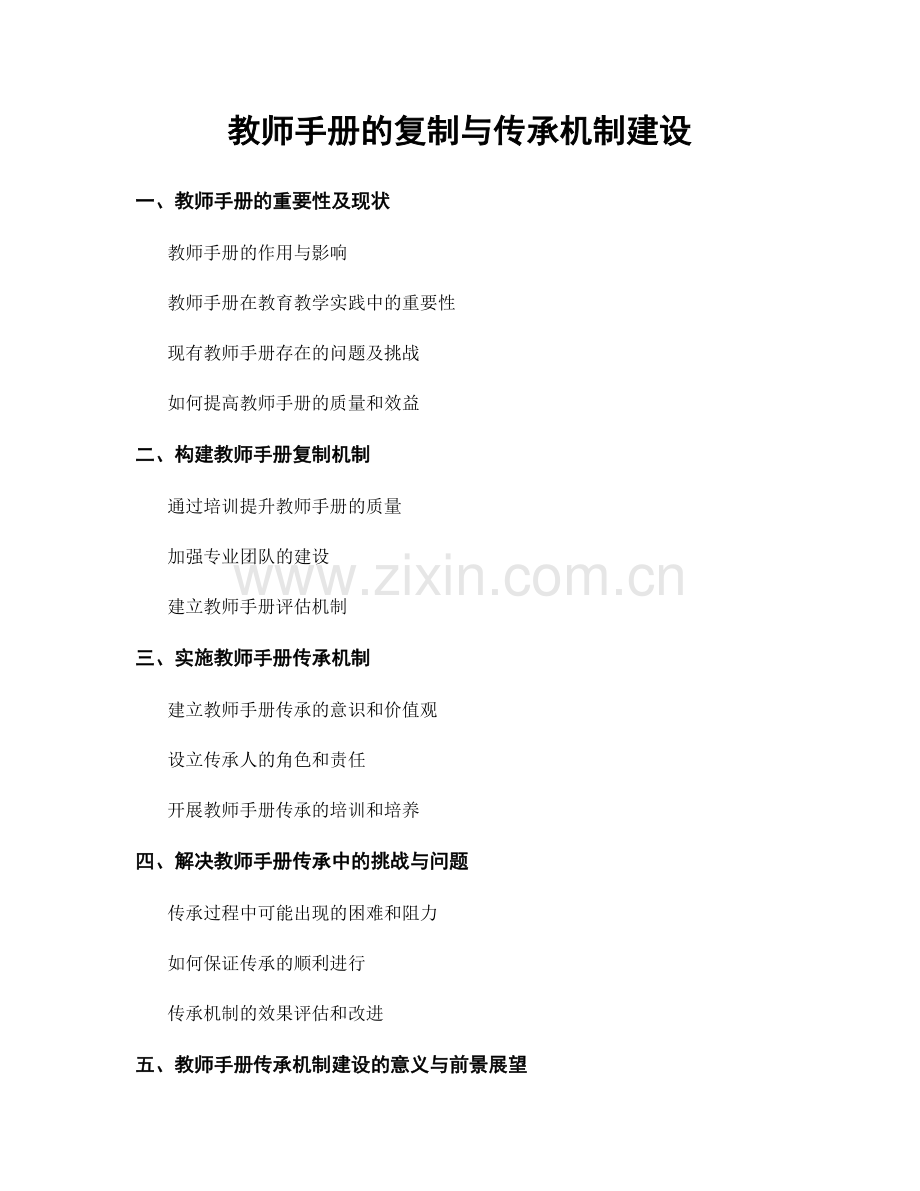 教师手册的复制与传承机制建设

一、教师手册的重要性及现状

教师手册的作用与影响

教师手册在教育教学实践中的重要性

现有教师手册存在的问题及挑战

如何提高教师手册的质量和效益

二、构建教师手册复制机制

通过培训提升教师手册的质量

加强专业团队的建设

www.zixin.com.cn

建立教师手册评估机制

三、实施教师手册传承机制

建立教师手册传承的意识和价值观

设立传承人的角色和责任

开展教师手册传承的培训和培养

四、解决教师手册传承中的挑战与问题

传承过程中可能出现的困难和阻力

如何保证传承的顺利进行

传承机制的效果评估和改进

五、教师手册传承机制建设的意义与前景展望